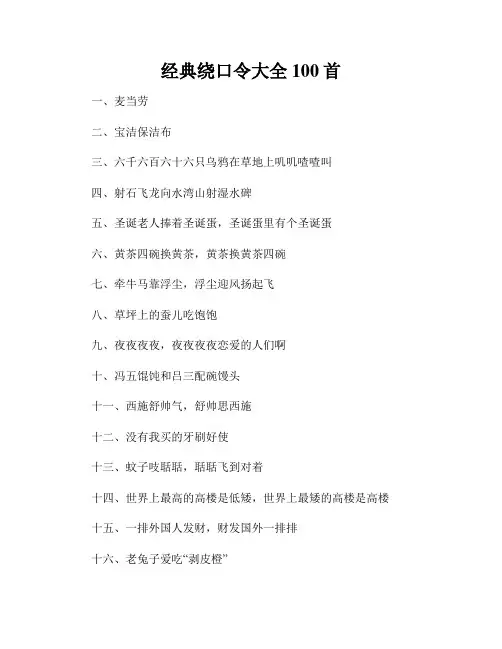 经典绕口令大全 100 首

一、麦当劳

二、宝洁保洁布

三、六千六百六十六只乌鸦在草地上叽叽喳喳叫

四、射石飞龙向水湾山射湿水碑

五、圣诞老人捧着圣诞蛋，圣诞蛋里有个圣诞蛋

六、黄茶四碗换黄茶，黄茶换黄茶四碗

七、牵牛马靠浮尘，浮尘迎风扬起飞

八、草坪上的蚕儿吃饱饱

九、夜夜夜夜，夜夜夜夜恋爱的人们啊

十、冯五馄饨和吕三配碗馒头

十一、西施舒帅气，舒帅思西施

十二、没有我买的牙刷好使

十三、蚊子吱聒聒，聒聒飞到对着

十四、世界上最高的高楼是低矮，世界上最矮的高楼是高楼

十五、一排外国人发财，财发国外一排排

十六、老兔子爱吃“剥皮橙”